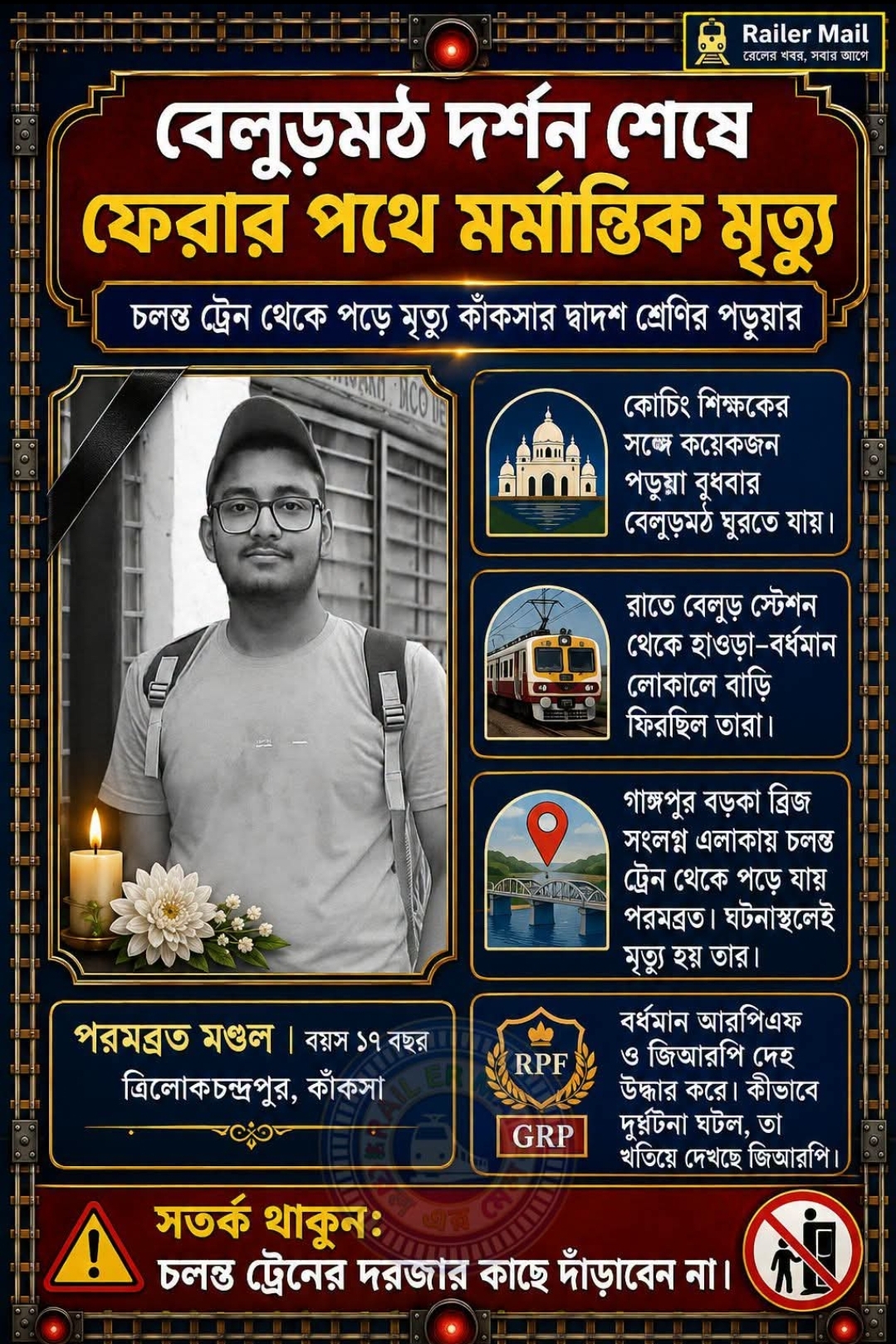 Railer Mail
রেলের খবর, সবার আগে

বেলুড়মঠ দর্শন শেষে
ফেরার পথে মর্মান্তিক মৃত্যু

চলন্ত ট্রেন থেকে পড়ে মৃত্যু কাঁকসার দ্বাদশ শ্রেণির পড়ুয়ার

কোচিং শিক্ষকের সঙ্গে কয়েকজন পড়ুয়া বুধবার বেলুড়মঠ ঘুরতে যায়।

রাতে বেলুড় স্টেশন থেকে হাওড়া-বর্ধমান লোকালে বাড়ি ফিরছিল তারা।

গাঙ্গপুর বড়কা ব্রিজ সংলগ্ন এলাকায় চলন্ত ট্রেন থেকে পড়ে যায় পরমব্রত। ঘটনাস্থলেই মৃত্যু হয় তার।

পরমব্রত মণ্ডল | বয়স ১৭ বছর
ত্রিলোকচন্দ্রপুর, কাঁকসা

RPF
GRP

বর্ধমান আরপিএফ ও জিআরপি দেহ উদ্ধার করে। কীভাবে দুর্ঘটনা ঘটল, তা খতিয়ে দেখছে জিআরপি।

সতর্ক থাকুন:
চলন্ত ট্রেনের দরজার কাছে দাঁড়াবেন না।